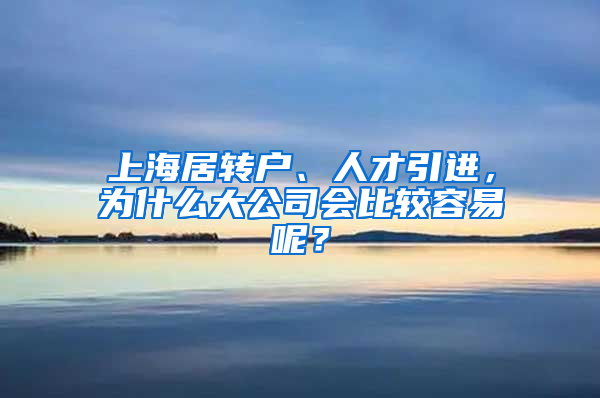 上海居转户、人才引进，为什么大公司会比较容易呢？